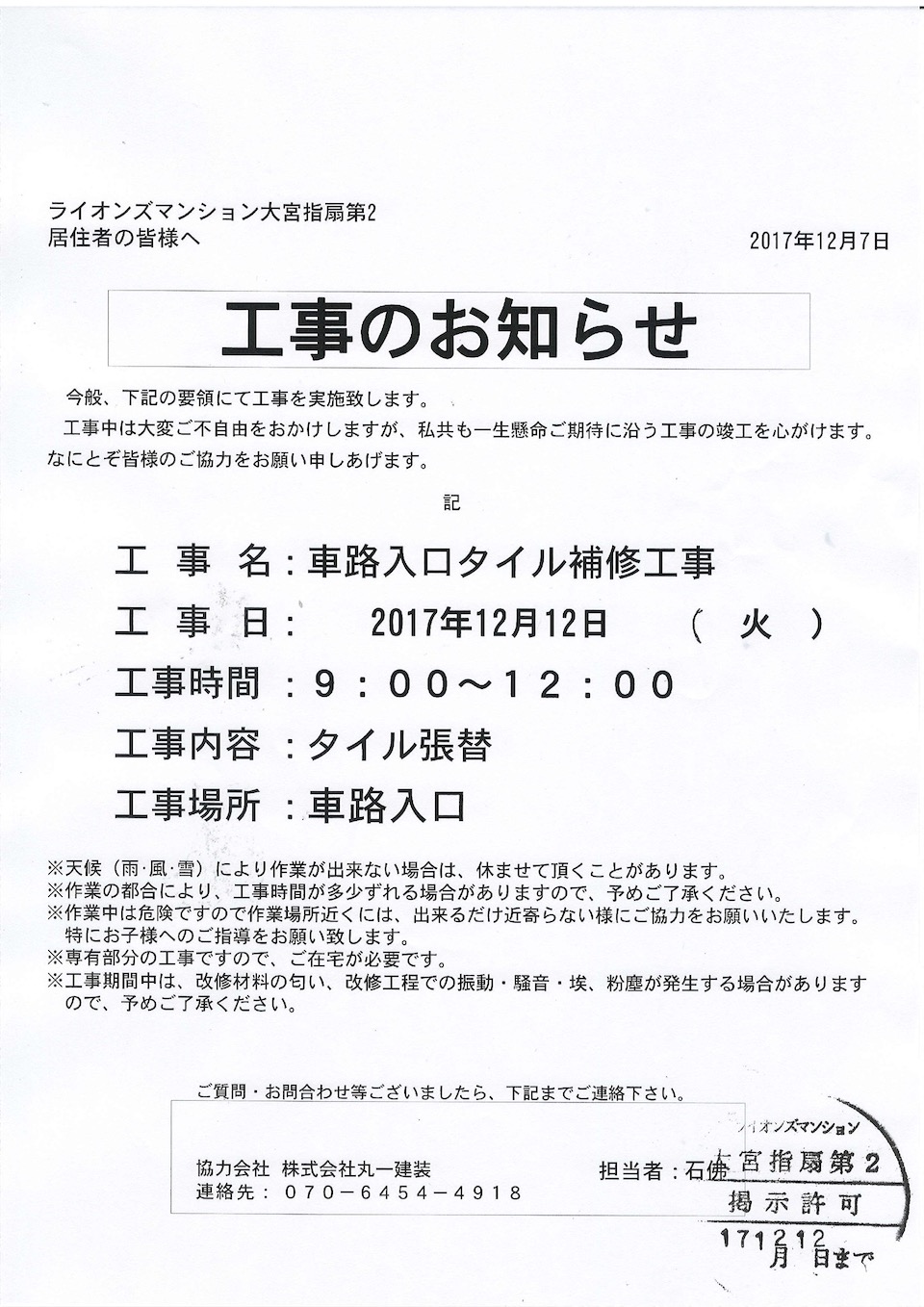 ライオンズマンション大宮指扇第2
居住者の皆様へ

2017年12月7日

工事のお知らせ

今般、下記の要領にて工事を実施致します。
工事中は大変ご不自由をおかけしますが、私共も一生懸命ご期待に沿う工事の竣工を心がけます。なにとぞ皆様のご協力をお願い申しあげます。

記

工　事　名：車路入口タイル補修工事
工　事　日：　2017年12月12日　（　火　）
工事時間　：９：００～１２：００
工事内容　：タイル張替
工事場所　：車路入口

※天候（雨･風･雪）により作業が出来ない場合は、休ませて頂くことがあります。
※作業の都合により、工事時間が多少ずれる場合がありますので、予めご了承ください。
※作業中は危険ですので作業場所近くには、出来るだけ近寄らない様にご協力をお願いいたします。特にお子様へのご指導をお願い致します。
※専有部分の工事ですので、ご在宅が必要です。
※工事期間中は、改修材料の匂い、改修工程での振動・騒音・埃、粉塵が発生する場合がありますので、予めご了承ください。

ご質問・お問合わせ等ございましたら、下記までご連絡下さい。

協力会社　株式会社丸一建装
連絡先：０７０－６４５４－４９１８

担当者：石佛

ライオンズマンション
大宮指扇第２
掲示許可
171212
月　日まで